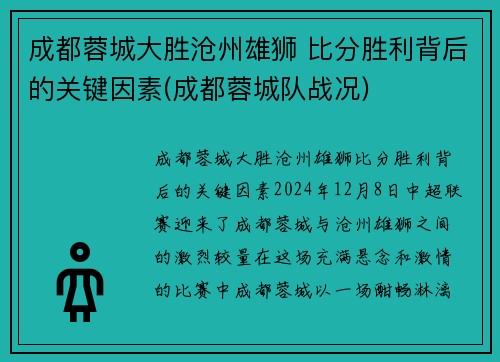 成都蓉城大胜沧州雄狮 比分胜利背后的关键因素(成都蓉城队战况)

成都蓉城大胜沧州雄狮比分胜利背后的关键因素2024年12月8日中超联赛迎来了成都蓉城与沧州雄狮之间的激烈较量在这场充满悬念和激情的比赛中成都蓉城以一场酣畅淋漓